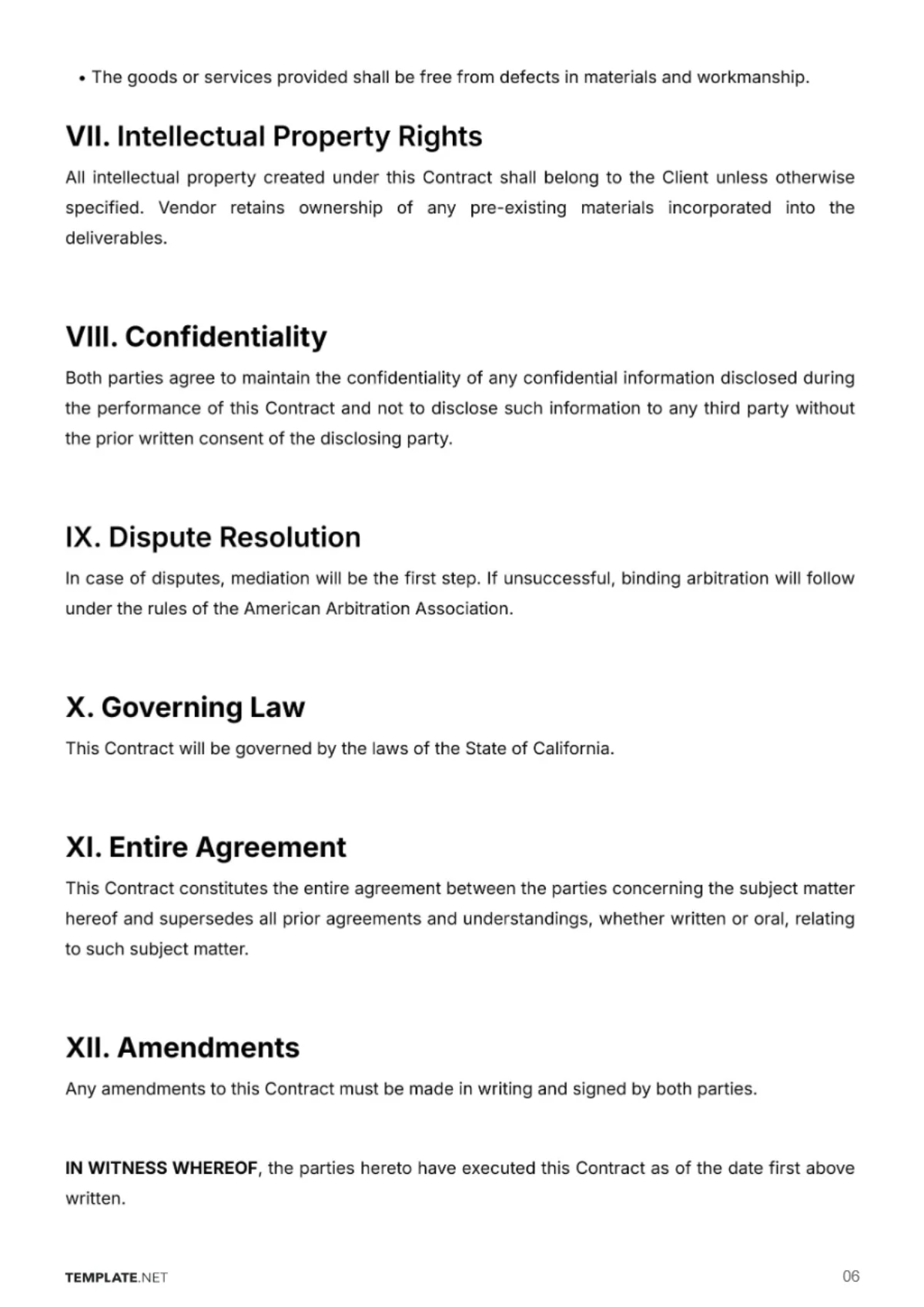 • The goods or services provided shall be free from defects in materials and workmanship.

VII. Intellectual Property Rights

All intellectual property created under this Contract shall belong to the Client unless otherwise specified. Vendor retains ownership of any pre-existing materials incorporated into the deliverables.

VIII. Confidentiality

Both parties agree to maintain the confidentiality of any confidential information disclosed during the performance of this Contract and not to disclose such information to any third party without the prior written consent of the disclosing party.

IX. Dispute Resolution

In case of disputes, mediation will be the first step. If unsuccessful, binding arbitration will follow under the rules of the American Arbitration Association.

X. Governing Law

This Contract will be governed by the laws of the State of California.

XI. Entire Agreement

This Contract constitutes the entire agreement between the parties concerning the subject matter hereof and supersedes all prior agreements and understandings, whether written or oral, relating to such subject matter.

XII. Amendments

Any amendments to this Contract must be made in writing and signed by both parties.

IN WITNESS WHEREOF, the parties hereto have executed this Contract as of the date first above written.

TEMPLATE.NET

06